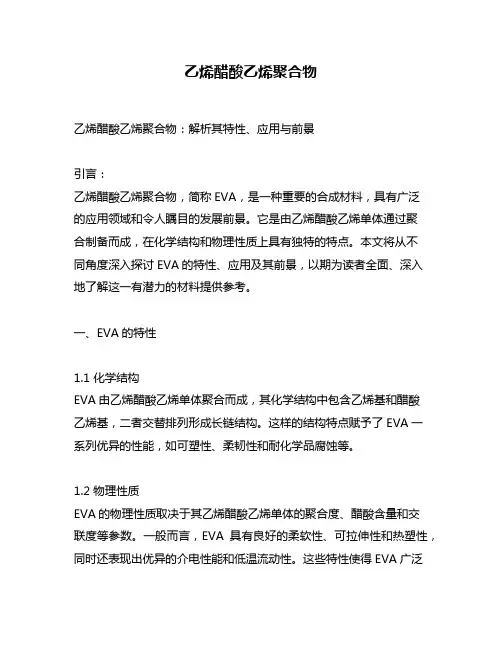 乙烯醋酸乙烯聚合物

乙烯醋酸乙烯聚合物：解析其特性、应用与前景

引言：
乙烯醋酸乙烯聚合物，简称 EVA，是一种重要的合成材料，具有广泛的应用领域和令人瞩目的发展前景。它是由乙烯醋酸乙烯单体通过聚合制备而成，在化学结构和物理性质上具有独特的特点。本文将从不同角度深入探讨 EVA 的特性、应用及其前景，以期为读者全面、深入地了解这一有潜力的材料提供参考。

一、EVA 的特性

1.1 化学结构
EVA 由乙烯醋酸乙烯单体聚合而成，其化学结构中包含乙烯基和醋酸乙烯基，二者交替排列形成长链结构。这样的结构特点赋予了 EVA 一系列优异的性能，如可塑性、柔韧性和耐化学品腐蚀等。

1.2 物理性质
EVA 的物理性质取决于其乙烯醋酸乙烯单体的聚合度、醋酸含量和交联度等参数。一般而言，EVA 具有良好的柔软性、可拉伸性和热塑性，同时还表现出优异的介电性能和低温流动性。这些特性使得 EVA 广泛